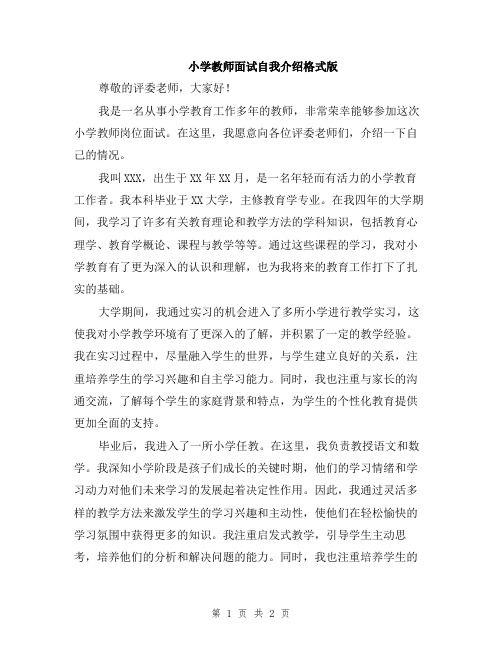 小学教师面试自我介绍格式版

尊敬的评委老师，大家好！

我是一名从事小学教育工作多年的教师，非常荣幸能够参加这次小学教师岗位面试。在这里，我愿意向各位评委老师们，介绍一下自己的情况。

我叫XXX，出生于XX年XX月，是一名年轻而有活力的小学教育工作者。我本科毕业于XX大学，主修教育学专业。在我四年的大学期间，我学习了许多有关教育理论和教学方法的学科知识，包括教育心理学、教育学概论、课程与教学等等。通过这些课程的学习，我对小学教育有了更为深入的认识和理解，也为我将来的教育工作打下了扎实的基础。

大学期间，我通过实习的机会进入了多所小学进行教学实习，这使我对小学教学环境有了更深入的了解，并积累了一定的教学经验。我在实习过程中，尽量融入学生的世界，与学生建立良好的关系，注重培养学生的学习兴趣和自主学习能力。同时，我也注重与家长的沟通交流，了解每个学生的家庭背景和特点，为学生的个性化教育提供更加全面的支持。

毕业后，我进入了一所小学任教。在这里，我负责教授语文和数学。我深知小学阶段是孩子们成长的关键时期，他们的学习情绪和学习动力对他们未来学习的发展起着决定性作用。因此，我通过灵活多样的教学方法来激发学生的学习兴趣和主动性，使他们在轻松愉快的学习氛围中获得更多的知识。我注重启发式教学，引导学生主动思考，培养他们的分析和解决问题的能力。同时，我也注重培养学生的

第 1 页 共 2 页